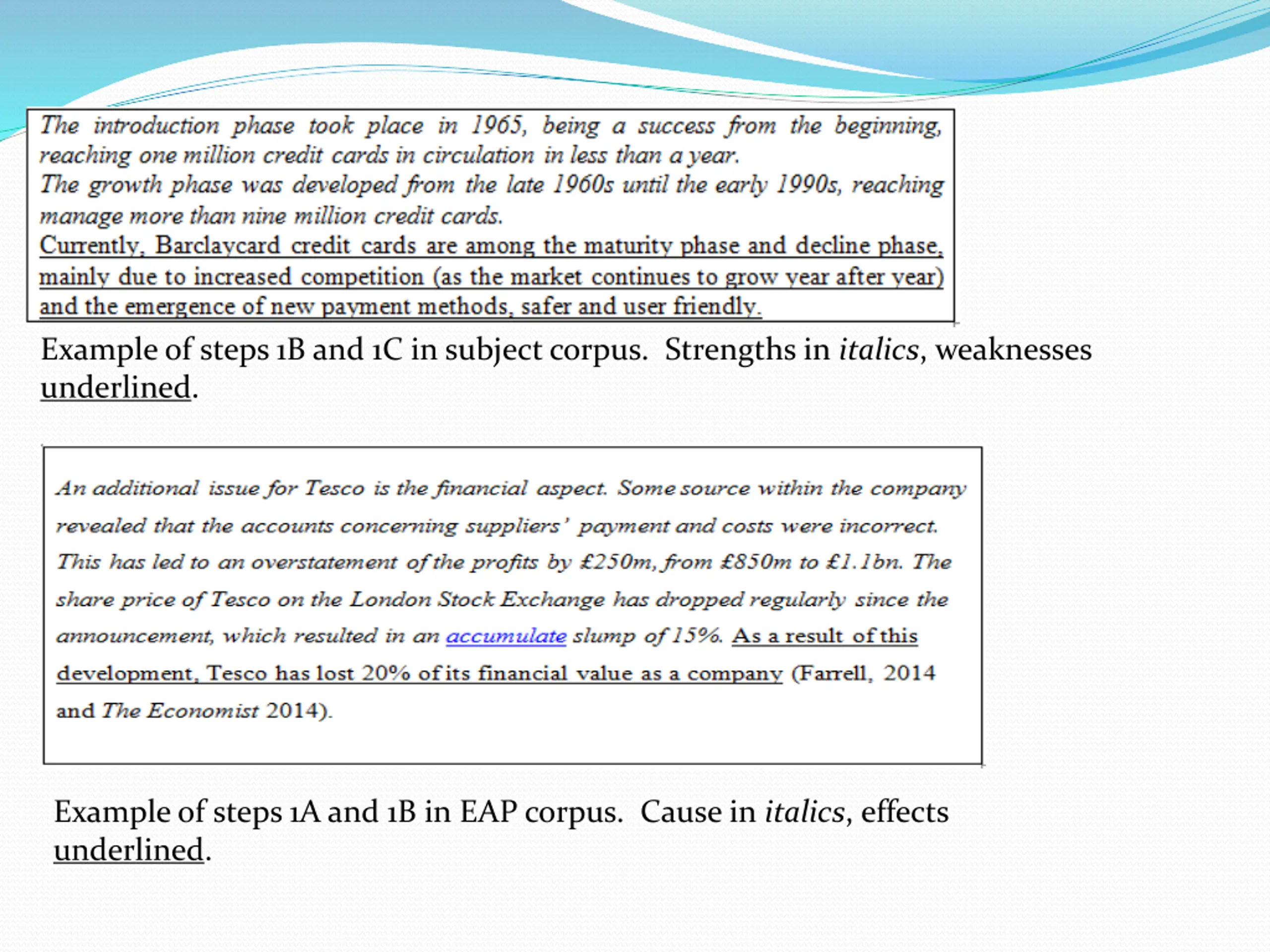 The introduction phase took place in 1965, being a success from the beginning, reaching one million credit cards in circulation in less than a year.
The growth phase was developed from the late 1960s until the early 1990s, reaching manage more than nine million credit cards.
Currently, Barclaycard credit cards are among the maturity phase and decline phase, mainly due to increased competition (as the market continues to grow year after year) and the emergence of new payment methods, safer and user friendly.

Example of steps 1B and 1C in subject corpus. Strengths in italics, weaknesses underlined.

An additional issue for Tesco is the financial aspect. Some source within the company revealed that the accounts concerning suppliers' payment and costs were incorrect. This has led to an overstatement of the profits by £250m, from £850m to £1.1bn. The share price of Tesco on the London Stock Exchange has dropped regularly since the announcement, which resulted in an accumulate slump of 15%. As a result of this development, Tesco has lost 20% of its financial value as a company (Farrell, 2014 and The Economist 2014).

Example of steps 1A and 1B in EAP corpus. Cause in italics, effects underlined.